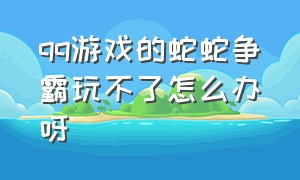 qq游戏的蛇蛇争霸玩不了怎么办呀